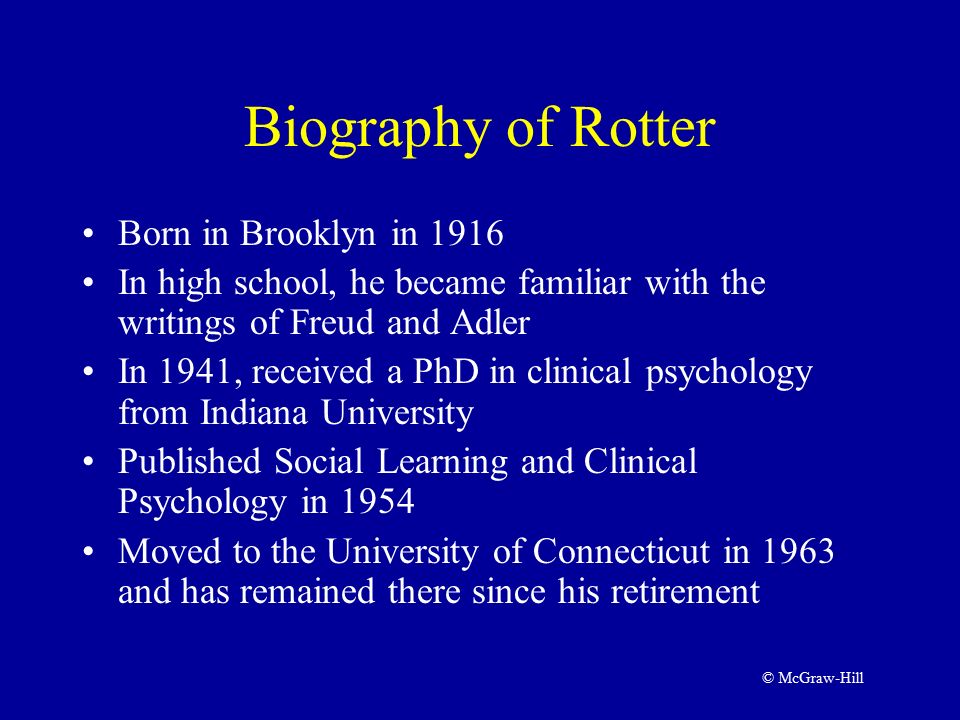 Biography of Rotter

• Born in Brooklyn in 1916
• In high school, he became familiar with the writings of Freud and Adler
• In 1941, received a PhD in clinical psychology from Indiana University
• Published Social Learning and Clinical Psychology in 1954
• Moved to the University of Connecticut in 1963 and has remained there since his retirement

© McGraw-Hill